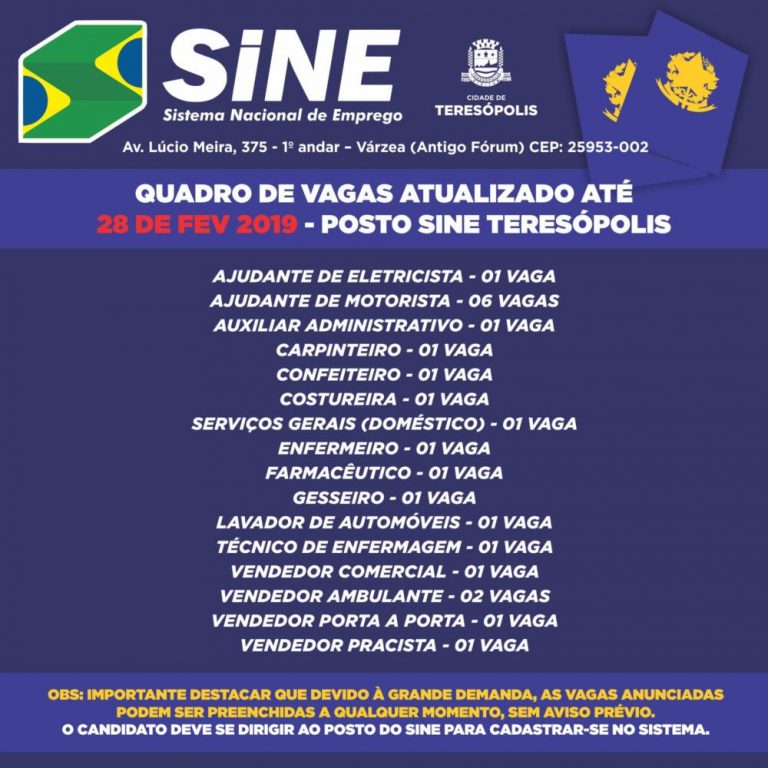 SiNE
Sistema Nacional de Emprego

CIDADE DE
TERESÓPOLIS

Av. Lúcio Meira, 375 - 1º andar – Várzea (Antigo Fórum) CEP: 25953-002

QUADRO DE VAGAS ATUALIZADO ATÉ
28 DE FEV 2019 - POSTO SINE TERESÓPOLIS

AJUDANTE DE ELETRICISTA - 01 VAGA
AJUDANTE DE MOTORISTA - 06 VAGAS
AUXILIAR ADMINISTRATIVO - 01 VAGA
CARPINTEIRO - 01 VAGA
CONFEITEIRO - 01 VAGA
COSTUREIRA - 01 VAGA
SERVIÇOS GERAIS (DOMÉSTICO) - 01 VAGA
ENFERMEIRO - 01 VAGA
FARMACÊUTICO - 01 VAGA
GESSEIRO - 01 VAGA
LAVADOR DE AUTOMÓVEIS - 01 VAGA
TÉCNICO DE ENFERMAGEM - 01 VAGA
VENDEDOR COMERCIAL - 01 VAGA
VENDEDOR AMBULANTE - 02 VAGAS
VENDEDOR PORTA A PORTA - 01 VAGA
VENDEDOR PRACISTA - 01 VAGA

OBS: IMPORTANTE DESTACAR QUE DEVIDO À GRANDE DEMANDA, AS VAGAS ANUNCIADAS PODEM SER PREENCHIDAS A QUALQUER MOMENTO, SEM AVISO PRÉVIO.
O CANDIDATO DEVE SE DIRIGIR AO POSTO DO SINE PARA CADASTRAR-SE NO SISTEMA.